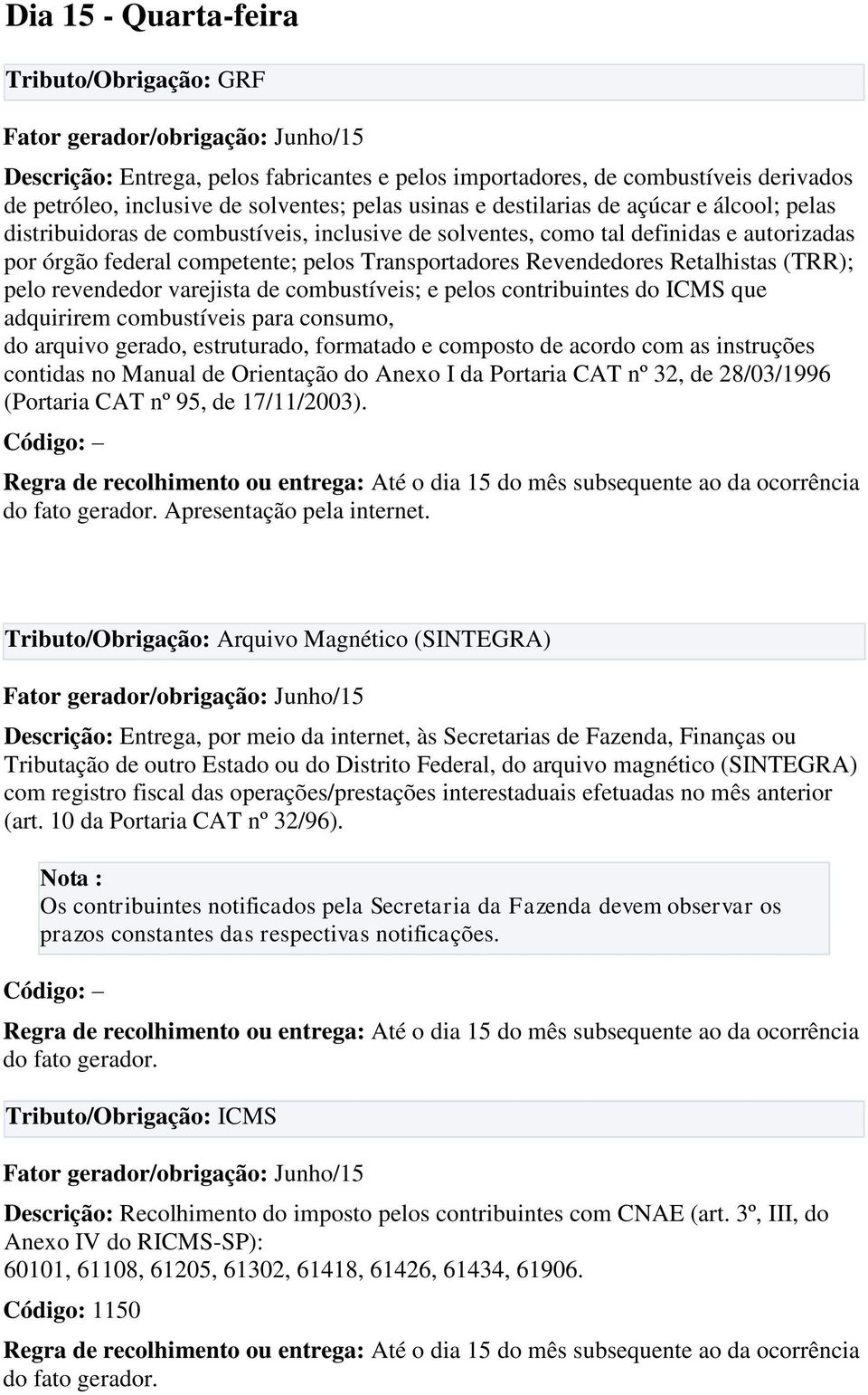 Dia 15 - Quarta-feira

Tributo/Obrigação: GRF

Fator gerador/obrigação: Junho/15

Descrição: Entrega, pelos fabricantes e pelos importadores, de combustíveis derivados de petróleo, inclusive de solventes; pelas usinas e destilarias de açúcar e álcool; pelas distribuidoras de combustíveis, inclusive de solventes, como tal definidas e autorizadas por órgão federal competente; pelos Transportadores Revendedores Retalhistas (TRR); pelo revendedor varejista de combustíveis; e pelos contribuintes do ICMS que adquirirem combustíveis para consumo,
do arquivo gerado, estruturado, formatado e composto de acordo com as instruções contidas no Manual de Orientação do Anexo I da Portaria CAT nº 32, de 28/03/1996 (Portaria CAT nº 95, de 17/11/2003).

Código: –

Regra de recolhimento ou entrega: Até o dia 15 do mês subsequente ao da ocorrência do fato gerador. Apresentação pela internet.

Tributo/Obrigação: Arquivo Magnético (SINTEGRA)

Fator gerador/obrigação: Junho/15

Descrição: Entrega, por meio da internet, às Secretarias de Fazenda, Finanças ou Tributação de outro Estado ou do Distrito Federal, do arquivo magnético (SINTEGRA) com registro fiscal das operações/prestações interestaduais efetuadas no mês anterior (art. 10 da Portaria CAT nº 32/96).

Nota :
Os contribuintes notificados pela Secretaria da Fazenda devem observar os prazos constantes das respectivas notificações.

Código: –

Regra de recolhimento ou entrega: Até o dia 15 do mês subsequente ao da ocorrência do fato gerador.

Tributo/Obrigação: ICMS

Fator gerador/obrigação: Junho/15

Descrição: Recolhimento do imposto pelos contribuintes com CNAE (art. 3º, III, do Anexo IV do RICMS-SP):
60101, 61108, 61205, 61302, 61418, 61426, 61434, 61906.

Código: 1150

Regra de recolhimento ou entrega: Até o dia 15 do mês subsequente ao da ocorrência do fato gerador.